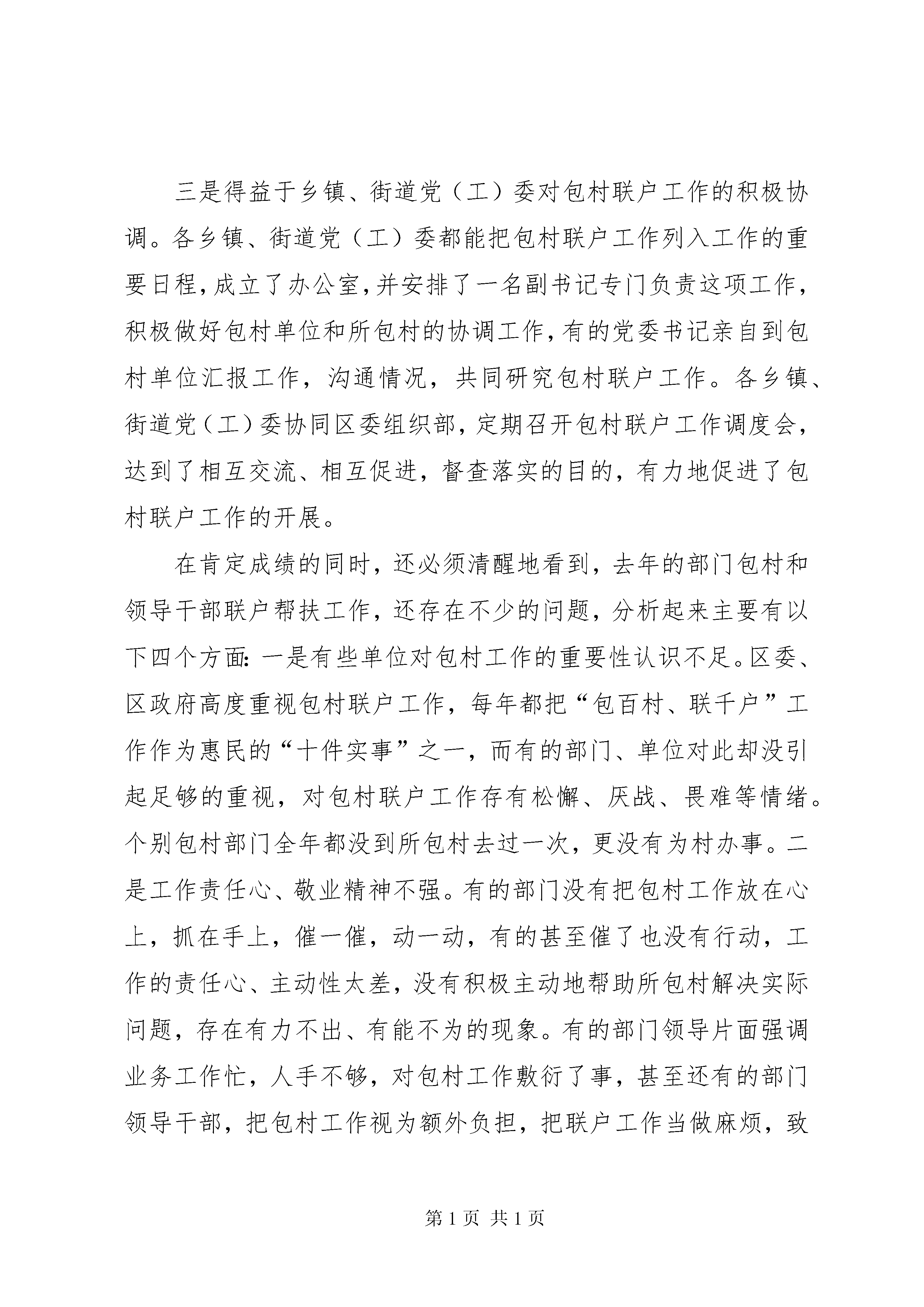 三是得益于乡镇、街道党（工）委对包村联户工作的积极协调。各乡镇、街道党（工）委都能把包村联户工作列入工作的重要日程，成立了办公室，并安排了一名副书记专门负责这项工作，积极做好包村单位和所包村的协调工作，有的党委书记亲自到包村单位汇报工作，沟通情况，共同研究包村联户工作。各乡镇、街道党（工）委协同区委组织部，定期召开包村联户工作调度会，达到了相互交流、相互促进，督查落实的目的，有力地促进了包村联户工作的开展。

在肯定成绩的同时，还必须清醒地看到，去年的部门包村和领导干部联户帮扶工作，还存在不少的问题，分析起来主要有以下四个方面：一是有些单位对包村工作的重要性认识不足。区委、区政府高度重视包村联户工作，每年都把“包百村、联千户”工作作为惠民的“十件实事”之一，而有的部门、单位对此却没引起足够的重视，对包村联户工作存有松懈、厌战、畏难等情绪。个别包村部门全年都没到所包村去过一次，更没有为村办事。二是工作责任心、敬业精神不强。有的部门没有把包村工作放在心上，抓在手上，催一催，动一动，有的甚至催了也没有行动，工作的责任心、主动性太差，没有积极主动地帮助所包村解决实际问题，存在有力不出、有能不为的现象。有的部门领导片面强调业务工作忙，人手不够，对包村工作敷衍了事，甚至还有的部门领导干部，把包村工作视为额外负担，把联户工作当做麻烦，致

第 1 页 共 1 页